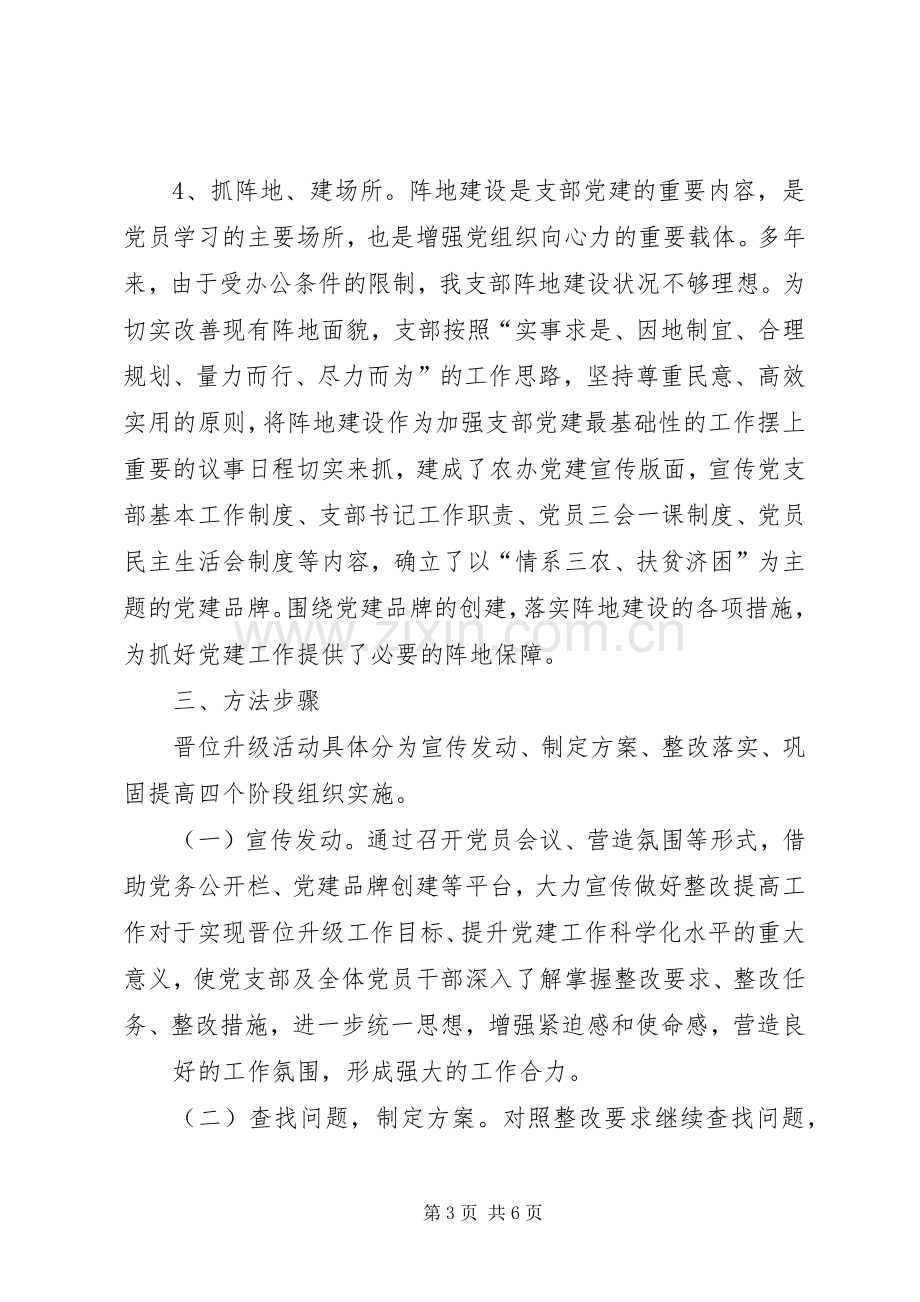 4、抓阵地、建场所。阵地建设是支部党建的重要内容，是党员学习的主要场所，也是增强党组织向心力的重要载体。多年来，由于受办公条件的限制，我支部阵地建设状况不够理想。为切实改善现有阵地面貌，支部按照“实事求是、因地制宜、合理规划、量力而行、尽力而为”的工作思路，坚持尊重民意、高效实用的原则，将阵地建设作为加强支部党建最基础性的工作摆上重要的议事日程切实来抓，建成了农办党建宣传版面，宣传党支部基本工作制度、支部书记工作职责、党员三会一课制度、党员民主生活会制度等内容，确立了以“情系三农、扶贫济困”为主题的党建品牌。围绕党建品牌的创建，落实阵地建设的各项措施，为抓好党建工作提供了必要的阵地保障。

三、方法步骤

晋位升级活动具体分为宣传发动、制定方案、整改落实、巩固提高四个阶段组织实施。

（一）宣传发动。通过召开党员会议、营造氛围等形式，借助党务公开栏、党建品牌创建等平台，大力宣传做好整改提高工作对于实现晋位升级工作目标、提升党建工作科学化水平的重大意义，使党支部及全体党员干部深入了解掌握整改要求、整改任务、整改措施，进一步统一思想，增强紧迫感和使命感，营造良好的工作氛围，形成强大的工作合力。

（二）查找问题，制定方案。对照整改要求继续查找问题，

第3页 共6页

www.zixin.com.cn